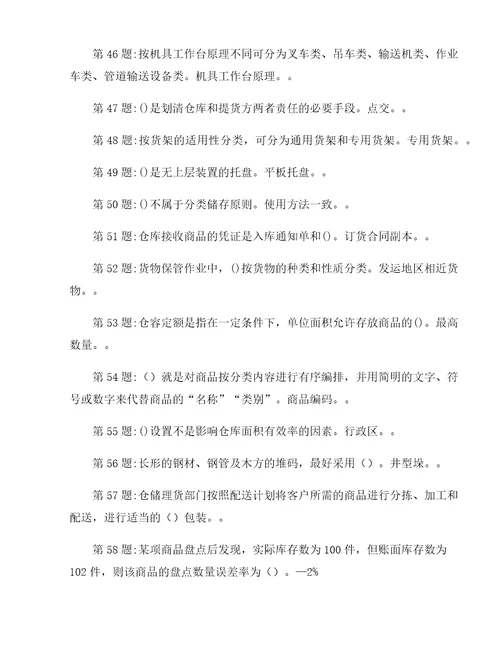 第 46 题:按机具工作台原理不同可分为叉车类、吊车类、输送机类、作业车类、管道输送设备类。机具工作台原理。。

第 47 题:()是划清仓库和提货方两者责任的必要手段。点交。。

第 48 题:按货架的适用性分类，可分为通用货架和专用货架。专用货架。。

第 49 题:()是无上层装置的托盘。平板托盘。。

第 50 题:()不属于分类储存原则。使用方法一致。。

第 51 题:仓库接收商品的凭证是入库通知单和()。订货合同副本。。

第 52 题:货物保管作业中，()按货物的种类和性质分类。发运地区相近货物。。

第 53 题:仓容定额是指在一定条件下，单位面积允许存放商品的()。最高数量。。

第 54 题:（）就是对商品按分类内容进行有序编排，并用简明的文字、符号或数字来代替商品的“名称”“类别”。商品编码。。

第 55 题:()设置不是影响仓库面积有效率的因素。行政区。。

第 56 题:长形的钢材、钢管及木方的堆码，最好采用（）。井型垛。。

第 57 题:仓储理货部门按照配送计划将客户所需的商品进行分拣、加工和配送，进行适当的（）包装。。

第 58 题:某项商品盘点后发现，实际库存数为 100 件，但账面库存数为 102 件，则该商品的盘点数量误差率为（）。—2%